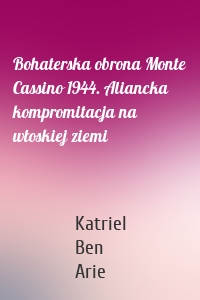 Bohaterska obrona Monte Cassino 1944. Aliancka kompromitacja na włoskiej ziemi

Katriel
Ben
Arie